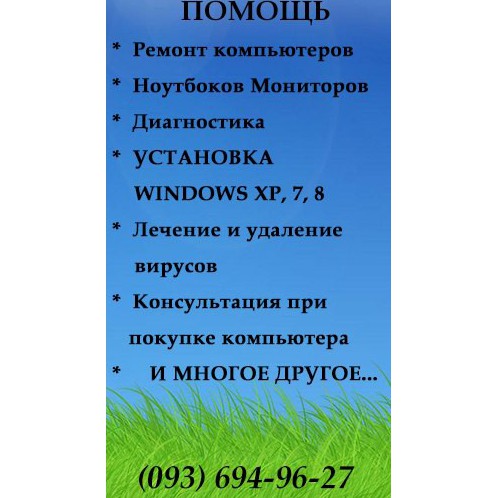 ПОМОЩЬ

* Ремонт компьютеров

* Ноутбоков Мониторов

* Диагностика

* УСТАНОВКА WINDOWS XP, 7, 8

* Лечение и удаление вирусов

* Консультация при покупке компьютера

* И МНОГОЕ ДРУГОЕ...

(093) 694-96-27